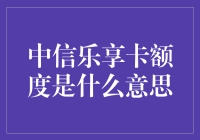 中信乐享卡额度是什么意思